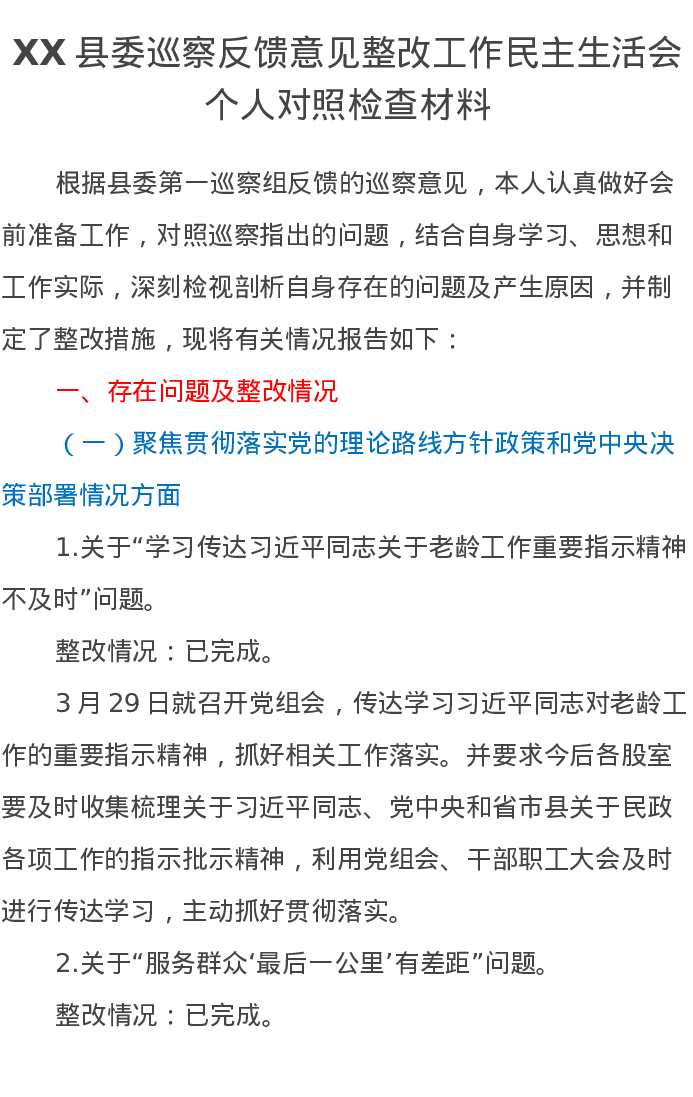 XX县委巡察反馈意见整改工作民主生活会个人对照检查材料

根据县委第一巡察组反馈的巡察意见，本人认真做好会前准备工作，对照巡察指出的问题，结合自身学习、思想和工作实际，深刻检视剖析自身存在的问题及产生原因，并制定了整改措施，现将有关情况报告如下：

一、存在问题及整改情况

（一）聚焦贯彻落实党的理论路线方针政策和党中央决策部署情况方面

1.关于“学习传达习近平同志关于老龄工作重要指示精神不及时”问题。

整改情况：已完成。

3月29日就召开党组会，传达学习习近平同志对老龄工作的重要指示精神，抓好相关工作落实。并要求今后各股室要及时收集梳理关于习近平同志、党中央和省市县关于民政各项工作的指示批示精神，利用党组会、干部职工大会及时进行传达学习，主动抓好贯彻落实。

2.关于“服务群众‘最后一公里’有差距”问题。

整改情况：已完成。